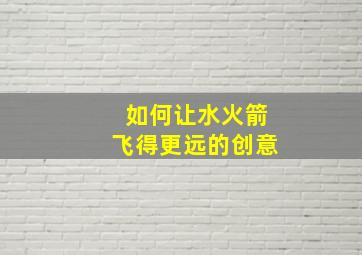 如何让水火箭
飞得更远的创意